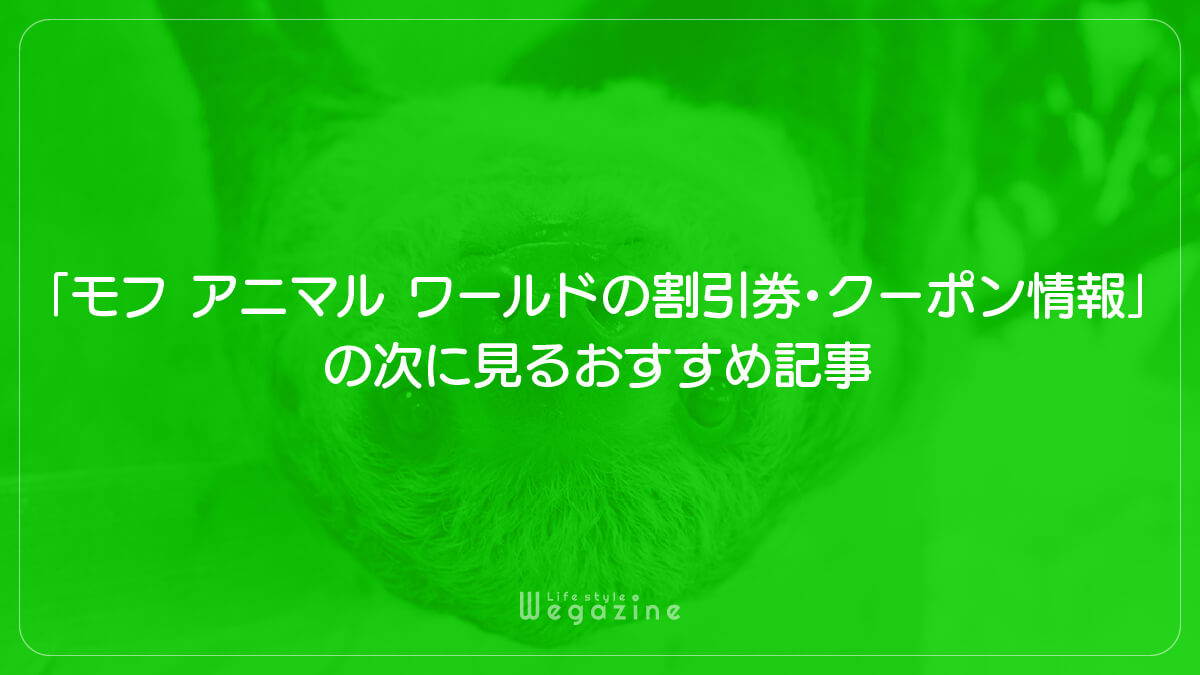 「モフ アニマル ワールドの割引券・クーポン情報」の次に見るおすすめ記事

Life style
Wegazine